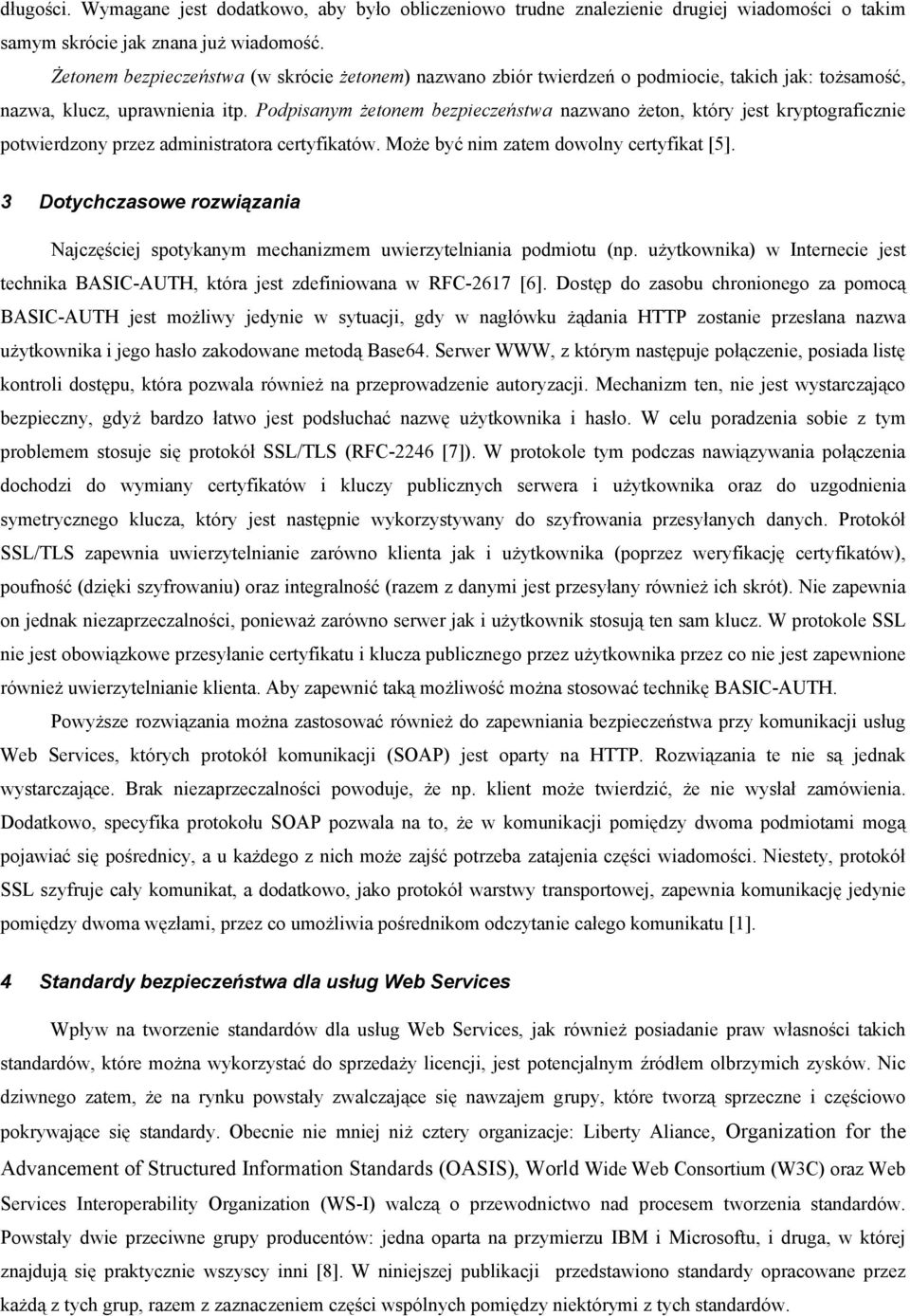 długości. Wymagane jest dodatkowo, aby było obliczeniowo trudne znalezienie drugiej wiadomości o takim samym skrócie jak znana już wiadomość.

Żetonem bezpieczeństwa (w skrócie żetonem) nazwano zbiór twierdzeń o podmiocie, takich jak: tożsamość, nazwa, klucz, uprawnienia itp. Podpisanym żetonem bezpieczeństwa nazwano żeton, który jest kryptograficznie potwierdzony przez administratora certyfikatów. Może być nim zatem dowolny certyfikat [5].

3 Dotychczasowe rozwiązania

Najczęściej spotykanym mechanizmem uwierzytelniania podmiotu (np. użytkownika) w Internecie jest technika BASIC-AUTH, która jest zdefiniowana w RFC-2617 [6]. Dostęp do zasobu chronionego za pomocą BASIC-AUTH jest możliwy jedynie w sytuacji, gdy w nagłówku żądania HTTP zostanie przesłana nazwa użytkownika i jego hasło zakodowane metodą Base64. Serwer WWW, z którym następuje połączenie, posiada listę kontroli dostępu, która pozwala również na przeprowadzenie autoryzacji. Mechanizm ten, nie jest wystarczająco bezpieczny, gdyż bardzo łatwo jest podsłuchać nazwę użytkownika i hasło. W celu poradzenia sobie z tym problemem stosuje się protokół SSL/TLS (RFC-2246 [7]). W protokole tym podczas nawiązywania połączenia dochodzi do wymiany certyfikatów i kluczy publicznych serwera i użytkownika oraz do uzgodnienia symetrycznego klucza, który jest następnie wykorzystywany do szyfrowania przesyłanych danych. Protokół SSL/TLS zapewnia uwierzytelnianie zarówno klienta jak i użytkownika (poprzez weryfikację certyfikatów), poufność (dzięki szyfrowaniu) oraz integralność (razem z danymi jest przesyłany również ich skrót). Nie zapewnia on jednak niezaprzeczalności, ponieważ zarówno serwer jak i użytkownik stosują ten sam klucz. W protokole SSL nie jest obowiązkowe przesyłanie certyfikatu i klucza publicznego przez użytkownika przez co nie jest zapewnione również uwierzytelnianie klienta. Aby zapewnić taką możliwość można stosować technikę BASIC-AUTH.

Powyższe rozwiązania można zastosować również do zapewniania bezpieczeństwa przy komunikacji usług Web Services, których protokół komunikacji (SOAP) jest oparty na HTTP. Rozwiązania te nie są jednak wystarczające. Brak niezaprzeczalności powoduje, że np. klient może twierdzić, że nie wysłał zamówienia. Dodatkowo, specyfika protokołu SOAP pozwala na to, że w komunikacji pomiędzy dwoma podmiotami mogą pojawiać się pośrednicy, a u każdego z nich może zajść potrzeba zatajenia części wiadomości. Niestety, protokół SSL szyfruje cały komunikat, a dodatkowo, jako protokół warstwy transportowej, zapewnia komunikację jedynie pomiędzy dwoma węzłami, przez co umożliwia pośrednikom odczytanie całego komunikatu [1].

4 Standardy bezpieczeństwa dla usług Web Services

Wpływ na tworzenie standardów dla usług Web Services, jak również posiadanie praw własności takich standardów, które można wykorzystać do sprzedaży licencji, jest potencjalnym źródłem olbrzymich zysków. Nic dziwnego zatem, że na rynku powstały zwalczające się nawzajem grupy, które tworzą sprzeczne i częściowo pokrywające się standardy. Obecnie nie mniej niż cztery organizacje: Liberty Aliance, Organization for the Advancement of Structured Information Standards (OASIS), World Wide Web Consortium (W3C) oraz Web Services Interoperability Organization (WS-I) walczą o przewodnictwo nad procesem tworzenia standardów. Powstały dwie przeciwne grupy producentów: jedna oparta na przymierzu IBM i Microsoftu, i druga, w której znajdują się praktycznie wszyscy inni [8]. W niniejszej publikacji przedstawiono standardy opracowane przez każdą z tych grup, razem z zaznaczeniem części wspólnych pomiędzy niektórymi z tych standardów.